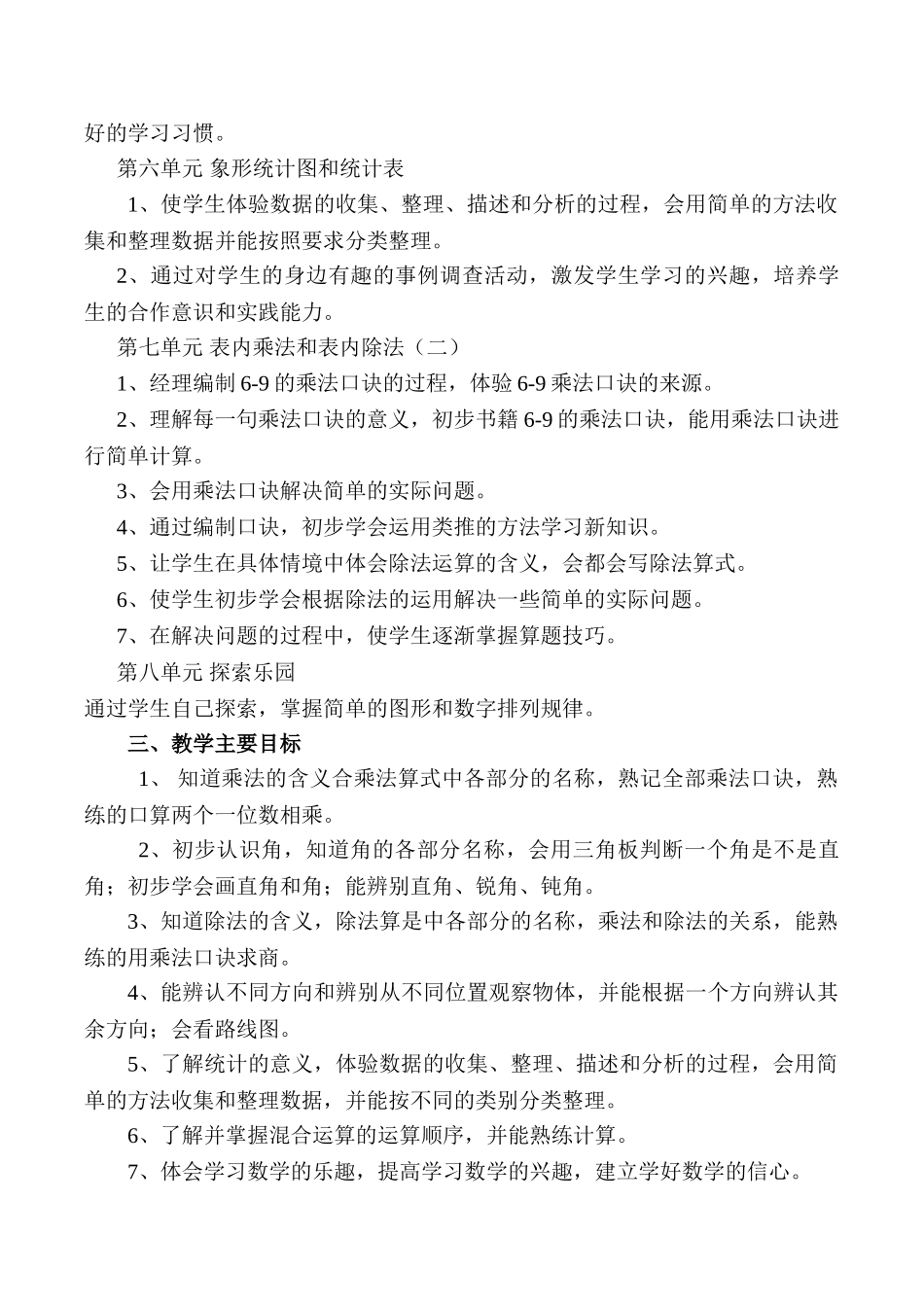 好的学习习惯。

第六单元 象形统计图和统计表

1、使学生体验数据的收集、整理、描述和分析的过程，会用简单的方法收集和整理数据并能按照要求分类整理。

2、通过对学生的身边有趣的事例调查活动，激发学生学习的兴趣，培养学生的合作意识和实践能力。

第七单元 表内乘法和表内除法（二）

1、经理编制 6-9 的乘法口诀的过程，体验 6-9 乘法口诀的来源。

2、理解每一句乘法口诀的意义，初步书籍 6-9 的乘法口诀，能用乘法口诀进行简单计算。

3、会用乘法口诀解决简单的实际问题。

4、通过编制口诀，初步学会运用类推的方法学习新知识。

5、让学生在具体情境中体会除法运算的含义，会都会写除法算式。

6、使学生初步学会根据除法的运用解决一些简单的实际问题。

7、在解决问题的过程中，使学生逐渐掌握算题技巧。

第八单元 探索乐园

通过学生自己探索，掌握简单的图形和数字排列规律。

三、教学主要目标

1、 知道乘法的含义合乘法算式中各部分的名称，熟记全部乘法口诀，熟练的口算两个一位数相乘。

2、初步认识角，知道角的各部分名称，会用三角板判断一个角是不是直角；初步学会画直角和角；能辨别直角、锐角、钝角。

3、知道除法的含义，除法算是中各部分的名称，乘法和除法的关系，能熟练的用乘法口诀求商。

4、能辨认不同方向和辨别从不同位置观察物体，并能根据一个方向辨认其余方向；会看路线图。

5、了解统计的意义，体验数据的收集、整理、描述和分析的过程，会用简单的方法收集和整理数据，并能按不同的类别分类整理。

6、了解并掌握混合运算的运算顺序，并能熟练计算。

7、体会学习数学的乐趣，提高学习数学的兴趣，建立学好数学的信心。